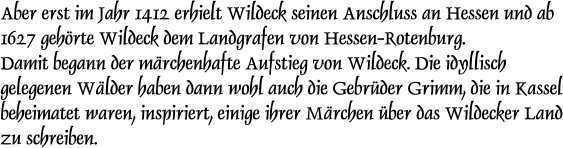 Aber erst im Jahr 1412 erhielt Wildeck seinen Anschluss an Hessen und ab 1627 gehörte Wildeck dem Landgrafen von Hessen-Rotenburg.
Damit begann der märchenhafte Aufstieg von Wildeck. Die idyllisch gelegenen Wälder haben dann wohl auch die Gebrüder Grimm, die in Kassel beheimatet waren, inspiriert, einige ihrer Märchen über das Wildecker Land zu schreiben.